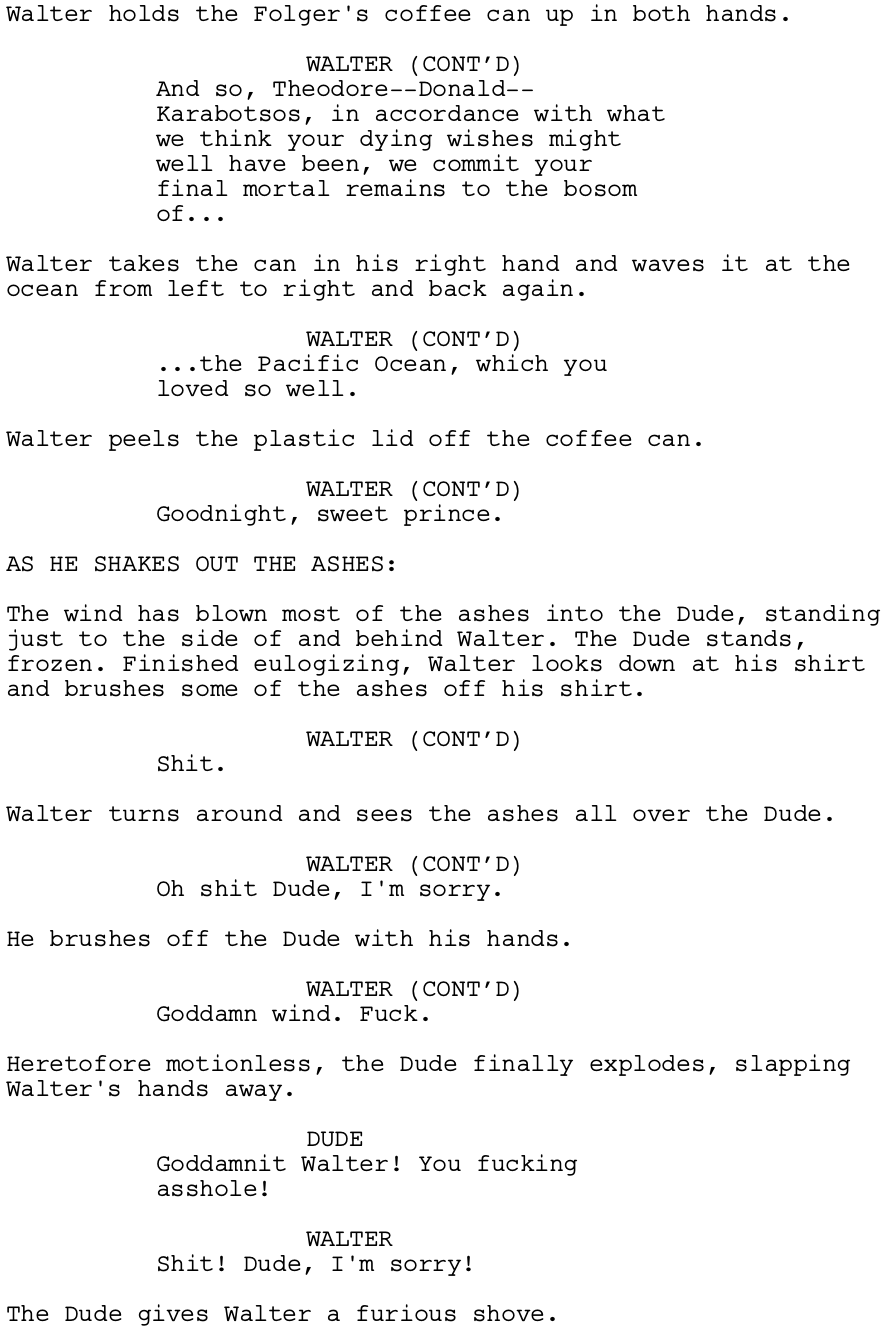 Walter holds the Folger's coffee can up in both hands.

WALTER (CONT'D)
And so, Theodore--Donald--Karabotsos, in accordance with what we think your dying wishes might well have been, we commit your final mortal remains to the bosom of...

Walter takes the can in his right hand and waves it at the ocean from left to right and back again.

WALTER (CONT'D)
...the Pacific Ocean, which you loved so well.

Walter peels the plastic lid off the coffee can.

WALTER (CONT'D)
Goodnight, sweet prince.

AS HE SHAKES OUT THE ASHES:

The wind has blown most of the ashes into the Dude, standing just to the side of and behind Walter. The Dude stands, frozen. Finished eulogizing, Walter looks down at his shirt and brushes some of the ashes off his shirt.

WALTER (CONT'D)
Shit.

Walter turns around and sees the ashes all over the Dude.

WALTER (CONT'D)
Oh shit Dude, I'm sorry.

He brushes off the Dude with his hands.

WALTER (CONT'D)
Goddamn wind. Fuck.

Heretofore motionless, the Dude finally explodes, slapping Walter's hands away.

DUDE
Goddamnit Walter! You fucking asshole!

WALTER
Shit! Dude, I'm sorry!

The Dude gives Walter a furious shove.